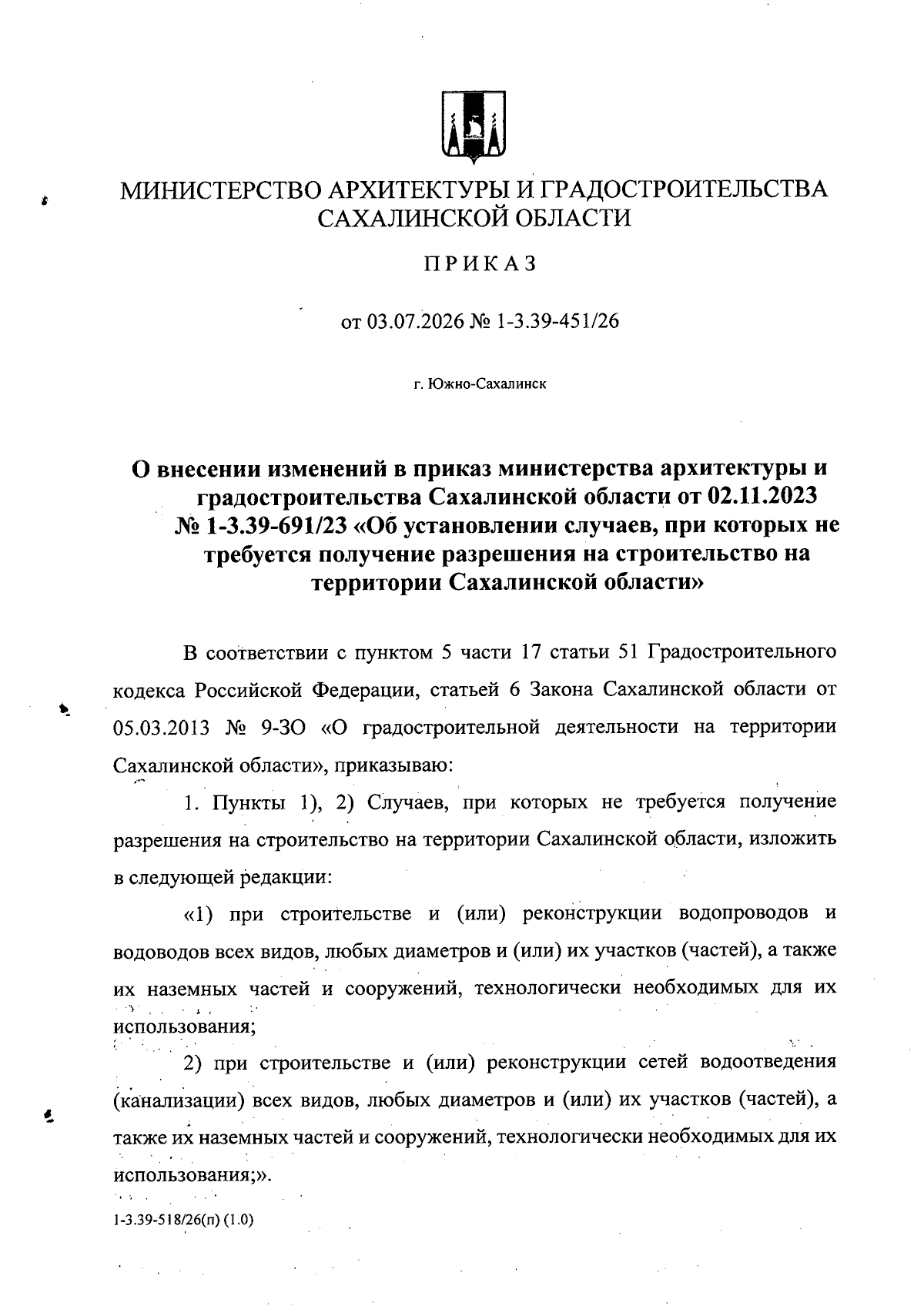 МИНИСТЕРСТВО АРХИТЕКТУРЫ И ГРАДОСТРОИТЕЛЬСТВА САХАЛИНСКОЙ ОБЛАСТИ

ПРИКАЗ

от 03.07.2026 № 1-3.39-451/26

г. Южно-Сахалинск

О внесении изменений в приказ министерства архитектуры и градостроительства Сахалинской области от 02.11.2023 № 1-3.39-691/23 «Об установлении случаев, при которых не требуется получение разрешения на строительство на территории Сахалинской области»

В соответствии с пунктом 5 части 17 статьи 51 Градостроительного кодекса Российской Федерации, статьей 6 Закона Сахалинской области от 05.03.2013 № 9-ЗО «О градостроительной деятельности на территории Сахалинской области», приказываю:

1. Пункты 1), 2) Случаев, при которых не требуется получение разрешения на строительство на территории Сахалинской области, изложить в следующей редакции:

«1) при строительстве и (или) реконструкции водопроводов и водоводов всех видов, любых диаметров и (или) их участков (частей), а также их наземных частей и сооружений, технологически необходимых для их использования;

2) при строительстве и (или) реконструкции сетей водоотведения (канализации) всех видов, любых диаметров и (или) их участков (частей), а также их наземных частей и сооружений, технологически необходимых для их использования;».

1-3.39-518/26(п) (1.0)